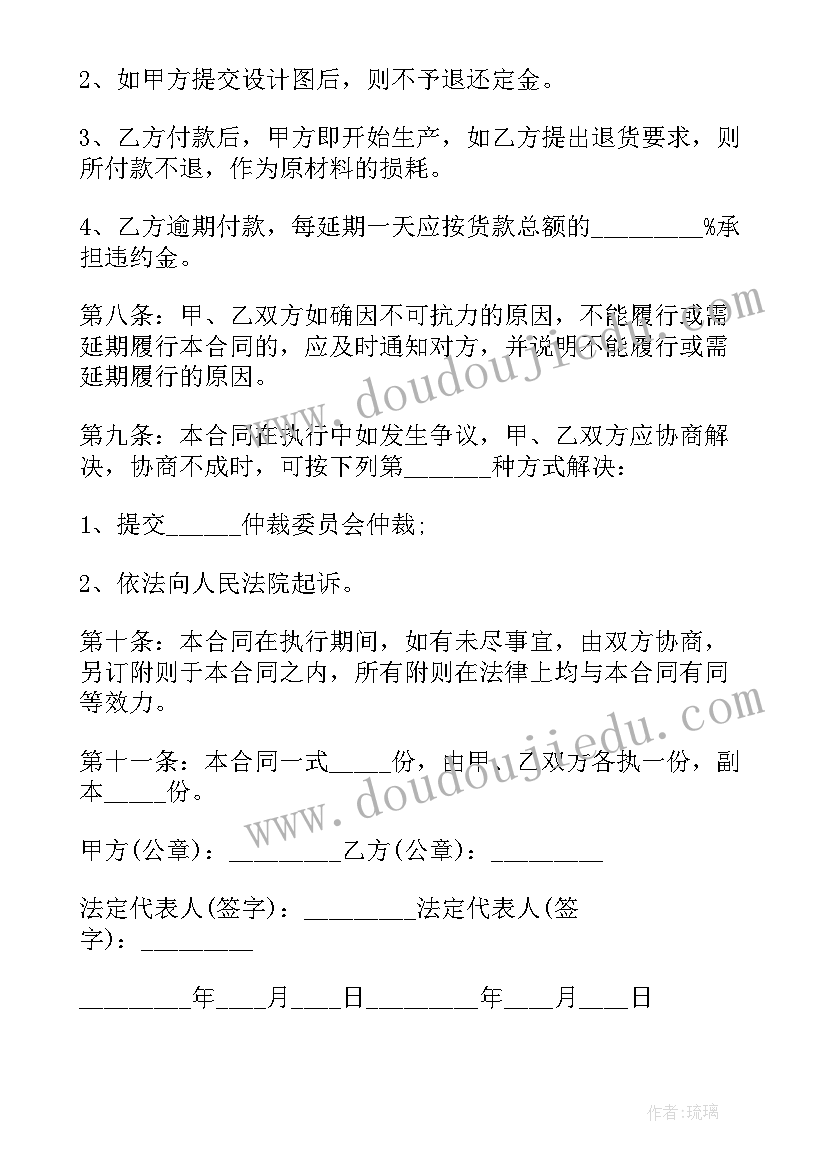 2、如甲方提交设计图后，则不予退还定金。

3、乙方付款后，甲方即开始生产，如乙方提出退货要求，则所付款不退，作为原材料的损耗。

4、乙方逾期付款，每延期一天应按货款总额的_________%承担违约金。

第八条：甲、乙双方如确因不可抗力的原因，不能履行或需延期履行本合同的，应及时通知对方，并说明不能履行或需延期履行的原因。

第九条：本合同在执行中如发生争议，甲、乙双方应协商解决，协商不成时，可按下列第_______种方式解决：

1、提交______仲裁委员会仲裁;

2、依法向人民法院起诉。

第十条：本合同在执行期间，如有未尽事宜，由双方协商，另订附则于本合同之内，所有附则在法律上均与本合同有同等效力。

第十一条：本合同一式_____份，由甲、乙双方各执一份，副本_____份。

甲方(公章)：_________乙方(公章)：_________

法定代表人(签字)：_________法定代表人(签字)：_________

_________年____月____日_________年____月____日

www.doudoujiedu.com

www.doudoujiedu.com

作者:琉璃